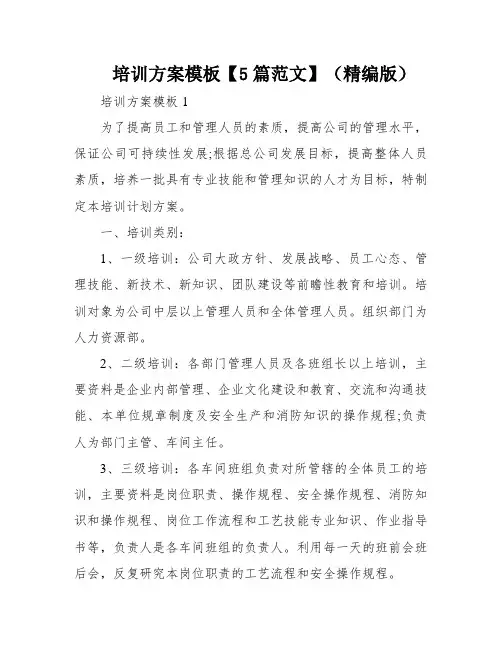 培训方案模板【5篇范文】（精编版）

培训方案模板 1

为了提高员工和管理人员的素质，提高公司的管理水平，保证公司可持续性发展;根据总公司发展目标，提高整体人员素质，培养一批具有专业技能和管理知识的人才为目标，特制定本培训计划方案。

一、培训类别：

1、一级培训：公司大政方针、发展战略、员工心态、管理技能、新技术、新知识、团队建设等前瞻性教育和培训。培训对象为公司中层以上管理人员和全体管理人员。组织部门为人力资源部。

2、二级培训：各部门管理人员及各班组长以上培训，主要资料是企业内部管理、企业文化建设和教育、交流和沟通技能、本单位规章制度及安全生产和消防知识的操作规程;负责人为部门主管、车间主任。

3、三级培训：各车间班组负责对所管辖的全体员工的培训，主要资料是岗位职责、操作规程、安全操作规程、消防知识和操作规程、岗位工作流程和工艺技能专业知识、作业指导书等，负责人是各车间班组的负责人。利用每一天的班前会班后会，反复研究本岗位职责的工艺流程和安全操作规程。